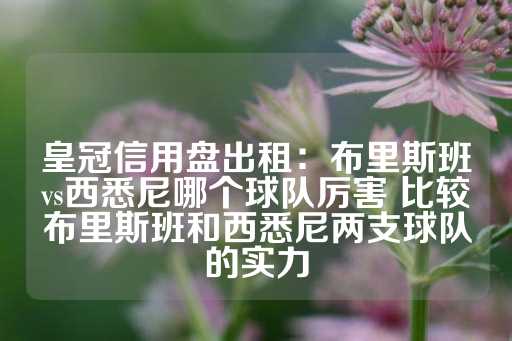 皇冠信用盘出租：布里斯班vs西悉尼哪个球队厉害 比较布里斯班和西悉尼两支球队的实力